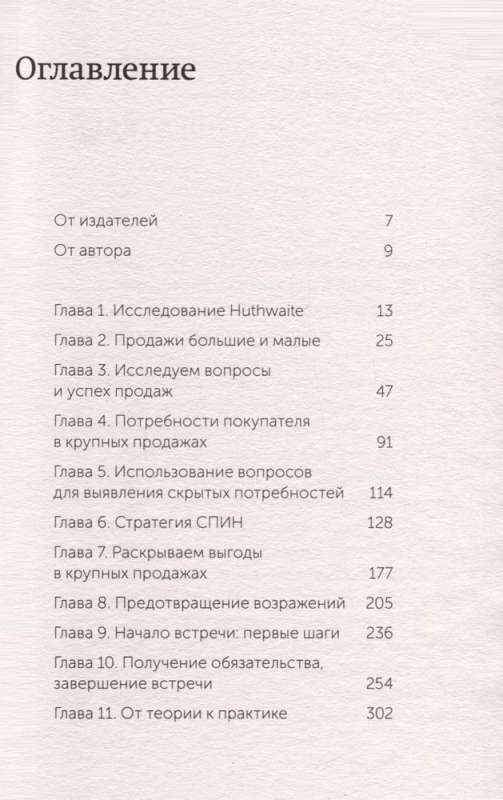 Оглавление

От издателей 7

От автора 9

Глава 1. Исследование Huthwaite 13

Глава 2. Продажи большие и малые 25

Глава 3. Исследуем вопросы и успех продаж 47

Глава 4. Потребности покупателя в крупных продажах 91

Глава 5. Использование вопросов для выявления скрытых потребностей 114

Глава 6. Стратегия СПИН 128

Глава 7. Раскрываем выгоды в крупных продажах 177

Глава 8. Предотвращение возражений 205

Глава 9. Начало встречи: первые шаги 236

Глава 10. Получение обязательства, завершение встречи 254

Глава 11. От теории к практике 302